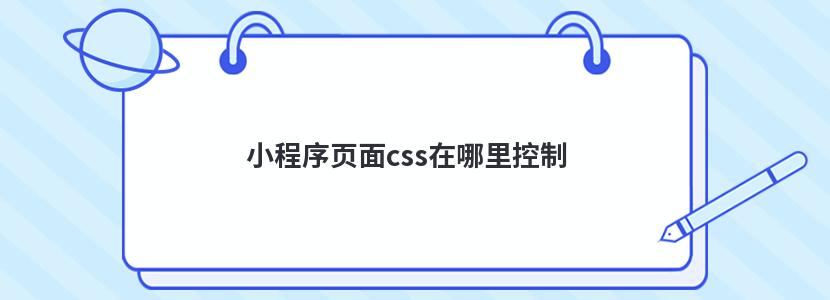 小程序页面css在哪里控制